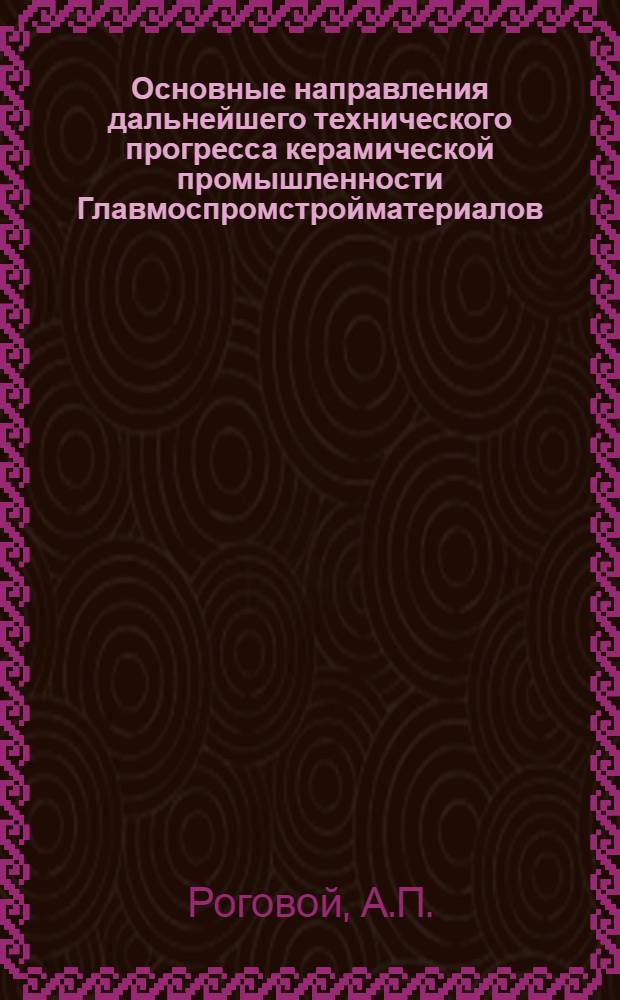 Основные направления дальнейшего технического прогресса керамической промышленности Главмоспромстройматериалов

Роговой, А.П.